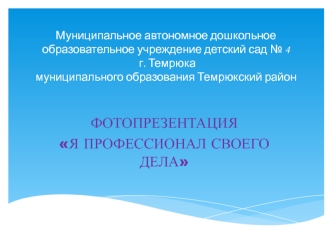 Муниципальное автономное дошкольное образовательное учреждение детский сад № 4 г. Темрюка муниципального образования Темрюкский район

ФОТОПРЕЗЕНТАЦИЯ «Я ПРОФЕССИОНАЛ СВОЕГО ДЕЛА»